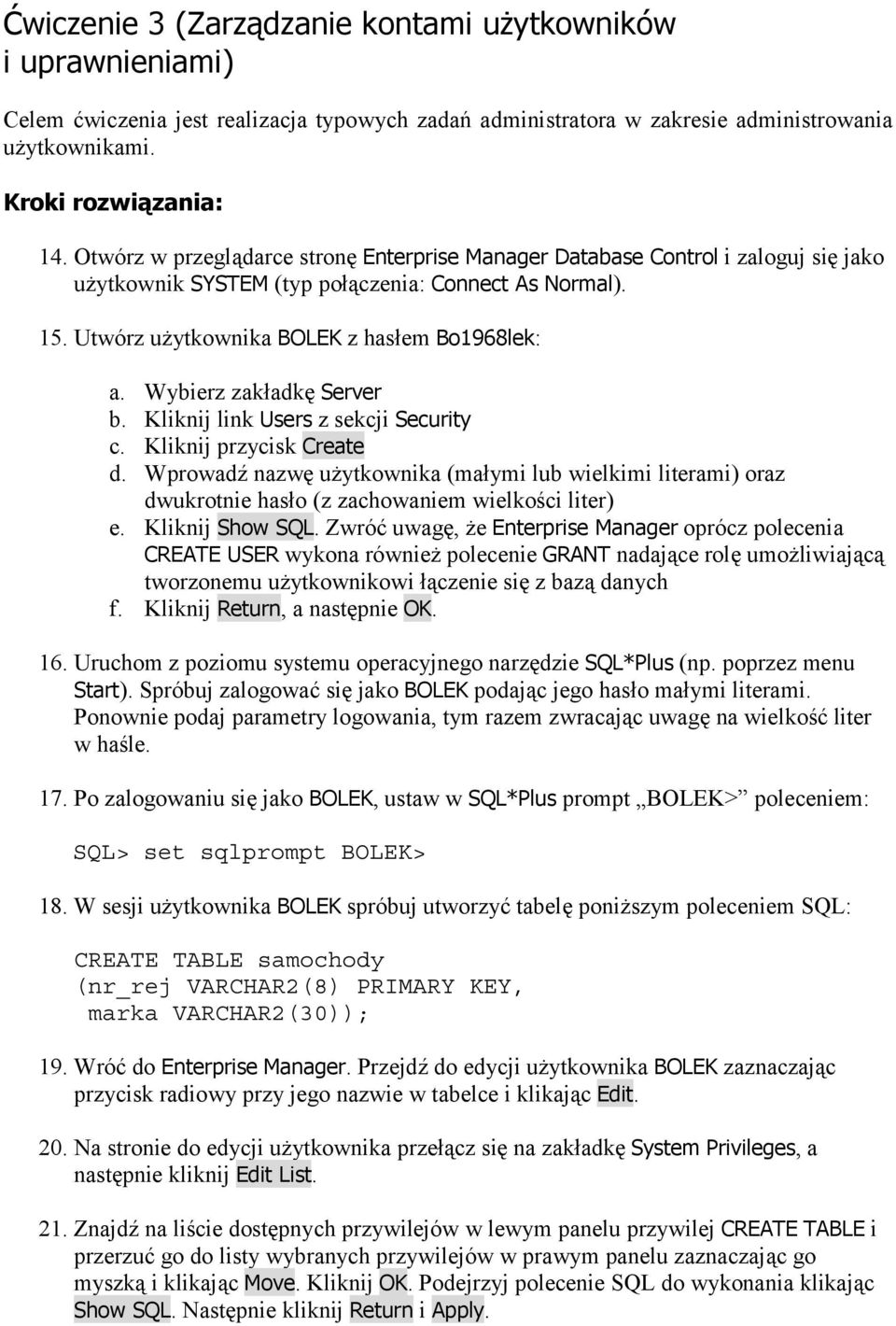 Ćwiczenie 3 (Zarządzanie kontami użytkowników i uprawnieniami)

Celem ćwiczenia jest realizacja typowych zadań administratora w zakresie administrowania użytkownikami.

Kroki rozwiązania:

14. Otwórz w przeglądarce stronę Enterprise Manager Database Control i zaloguj się jako użytkownik SYSTEM (typ połączenia: Connect As Normal).

15. Utwórz użytkownika BOLEK z hasłem Bo1968lek:

a. Wybierz zakładkę Server
b. Kliknij link Users z sekcji Security
c. Kliknij przycisk Create
d. Wprowadź nazwę użytkownika (małymi lub wielkimi literami) oraz dwukrotnie hasło (z zachowaniem wielkości liter)
e. Kliknij Show SQL. Zwróć uwagę, że Enterprise Manager oprócz polecenia CREATE USER wykona również polecenie GRANT nadające rolę umożliwiającą tworzonemu użytkownikowi łączenie się z bazą danych
f. Kliknij Return, a następnie OK.

16. Uruchom z poziomu systemu operacyjnego narzędzie SQL*Plus (np. poprzez menu Start). Spróbuj zalogować się jako BOLEK podając jego hasło małymi literami. Ponownie podaj parametry logowania, tym razem zwracając uwagę na wielkość liter w haśle.

17. Po zalogowaniu się jako BOLEK, ustaw w SQL*Plus prompt „BOLEK>” poleceniem:

SQL> set sqlprompt BOLEK>

18. W sesji użytkownika BOLEK spróbuj utworzyć tabelę poniższym poleceniem SQL:

CREATE TABLE samochody
(nr_rej VARCHAR2(8) PRIMARY KEY,
 marka VARCHAR2(30));

19. Wróć do Enterprise Manager. Przejdź do edycji użytkownika BOLEK zaznaczając przycisk radiowy przy jego nazwie w tabelce i klikając Edit.

20. Na stronie do edycji użytkownika przełącz się na zakładkę System Privileges, a następnie kliknij Edit List.

21. Znajdź na liście dostępnych przywilejów w lewym panelu przywilej CREATE TABLE i przerzuć go do listy wybranych przywilejów w prawym panelu zaznaczając go myszką i klikając Move. Kliknij OK. Podejrzyj polecenie SQL do wykonania klikając Show SQL. Następnie kliknij Return i Apply.